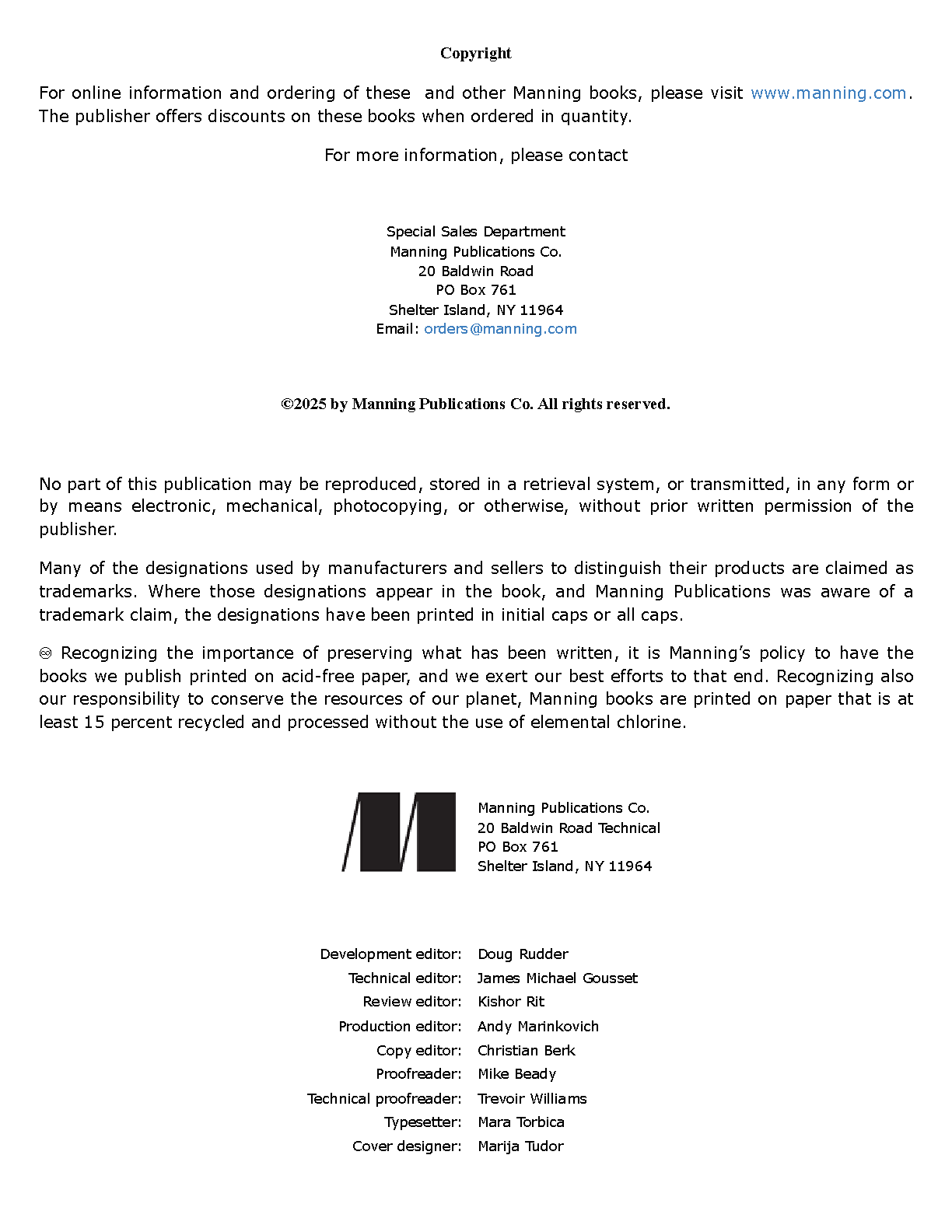 Copyright

For online information and ordering of these and other Manning books, please visit www.manning.com. The publisher offers discounts on these books when ordered in quantity.

For more information, please contact

Special Sales Department
Manning Publications Co.
20 Baldwin Road
PO Box 761
Shelter Island, NY 11964
Email: orders@manning.com

©2025 by Manning Publications Co. All rights reserved.

No part of this publication may be reproduced, stored in a retrieval system, or transmitted, in any form or by means electronic, mechanical, photocopying, or otherwise, without prior written permission of the publisher.

Many of the designations used by manufacturers and sellers to distinguish their products are claimed as trademarks. Where those designations appear in the book, and Manning Publications was aware of a trademark claim, the designations have been printed in initial caps or all caps.

♾ Recognizing the importance of preserving what has been written, it is Manning's policy to have the books we publish printed on acid-free paper, and we exert our best efforts to that end. Recognizing also our responsibility to conserve the resources of our planet, Manning books are printed on paper that is at least 15 percent recycled and processed without the use of elemental chlorine.

Manning Publications Co.
20 Baldwin Road Technical
PO Box 761
Shelter Island, NY 11964

| | |
|---|---|
| Development editor: | Doug Rudder |
| Technical editor: | James Michael Gousset |
| Review editor: | Kishor Rit |
| Production editor: | Andy Marinkovich |
| Copy editor: | Christian Berk |
| Proofreader: | Mike Beady |
| Technical proofreader: | Trevoir Williams |
| Typesetter: | Mara Torbica |
| Cover designer: | Marija Tudor |